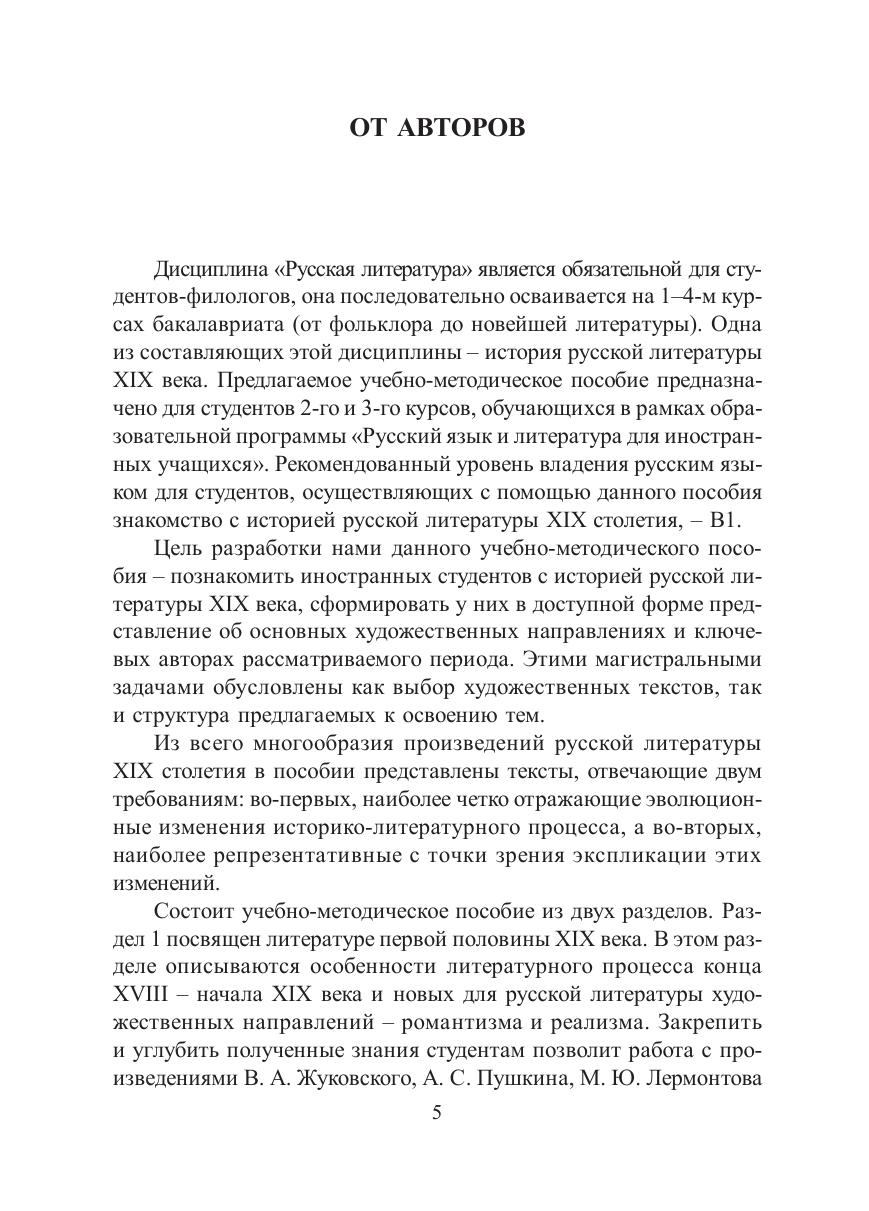 ОТ АВТОРОВ

Дисциплина «Русская литература» является обязательной для студентов-филологов, она последовательно осваивается на 1–4-м курсах бакалавриата (от фольклора до новейшей литературы). Одна из составляющих этой дисциплины – история русской литературы XIX века. Предлагаемое учебно-методическое пособие предназначено для студентов 2-го и 3-го курсов, обучающихся в рамках образовательной программы «Русский язык и литература для иностранных учащихся». Рекомендованный уровень владения русским языком для студентов, осуществляющих с помощью данного пособия знакомство с историей русской литературы XIX столетия, – B1.

Цель разработки нами данного учебно-методического пособия – познакомить иностранных студентов с историей русской литературы XIX века, сформировать у них в доступной форме представление об основных художественных направлениях и ключевых авторах рассматриваемого периода. Этими магистральными задачами обусловлены как выбор художественных текстов, так и структура предлагаемых к освоению тем.

Из всего многообразия произведений русской литературы XIX столетия в пособии представлены тексты, отвечающие двум требованиям: во-первых, наиболее четко отражающие эволюционные изменения историко-литературного процесса, а во-вторых, наиболее репрезентативные с точки зрения экспликации этих изменений.

Состоит учебно-методическое пособие из двух разделов. Раздел 1 посвящен литературе первой половины XIX века. В этом разделе описываются особенности литературного процесса конца XVIII – начала XIX века и новых для русской литературы художественных направлений – романтизма и реализма. Закрепить и углубить полученные знания студентам позволит работа с произведениями В. А. Жуковского, А. С. Пушкина, М. Ю. Лермонтова

5